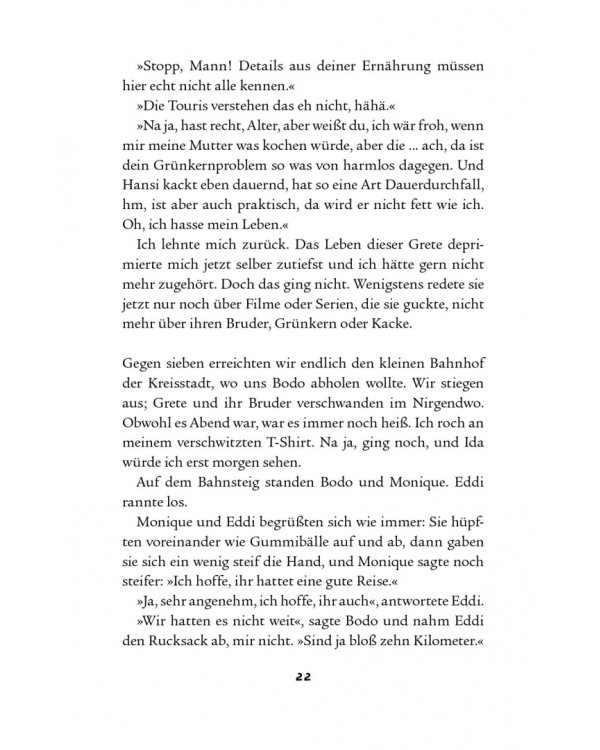 »Stopp, Mann! Details aus deiner Ernährung müssen hier echt nicht alle kennen.«

»Die Touris verstehen das eh nicht, hähä.«

»Na ja, hast recht, Alter, aber weißt du, ich wär froh, wenn mir meine Mutter was kochen würde, aber die ... ach, da ist dein Grünkernproblem so was von harmlos dagegen. Und Hansi kackt eben dauernd, hat so eine Art Dauerdurchfall, hm, ist aber auch praktisch, da wird er nicht fett wie ich. Oh, ich hasse mein Leben.«

Ich lehnte mich zurück. Das Leben dieser Grete deprimierte mich jetzt selber zutiefst und ich hätte gern nicht mehr zugehört. Doch das ging nicht. Wenigstens redete sie jetzt nur noch über Filme oder Serien, die sie guckte, nicht mehr über ihren Bruder, Grünkern oder Kacke.

Gegen sieben erreichten wir endlich den kleinen Bahnhof der Kreisstadt, wo uns Bodo abholen wollte. Wir stiegen aus; Grete und ihr Bruder verschwanden im Nirgendwo. Obwohl es Abend war, war es immer noch heiß. Ich roch an meinem verschwitzten T-Shirt. Na ja, ging noch, und Ida würde ich erst morgen sehen.

Auf dem Bahnsteig standen Bodo und Monique. Eddi rannte los.

Monique und Eddi begrüßten sich wie immer: Sie hüpften voreinander wie Gummibälle auf und ab, dann gaben sie sich ein wenig steif die Hand, und Monique sagte noch steifer: »Ich hoffe, ihr hattet eine gute Reise.«

»Ja, sehr angenehm, ich hoffe, ihr auch«, antwortete Eddi.

»Wir hatten es nicht weit«, sagte Bodo und nahm Eddi den Rucksack ab, mir nicht. »Sind ja bloß zehn Kilometer.«

22